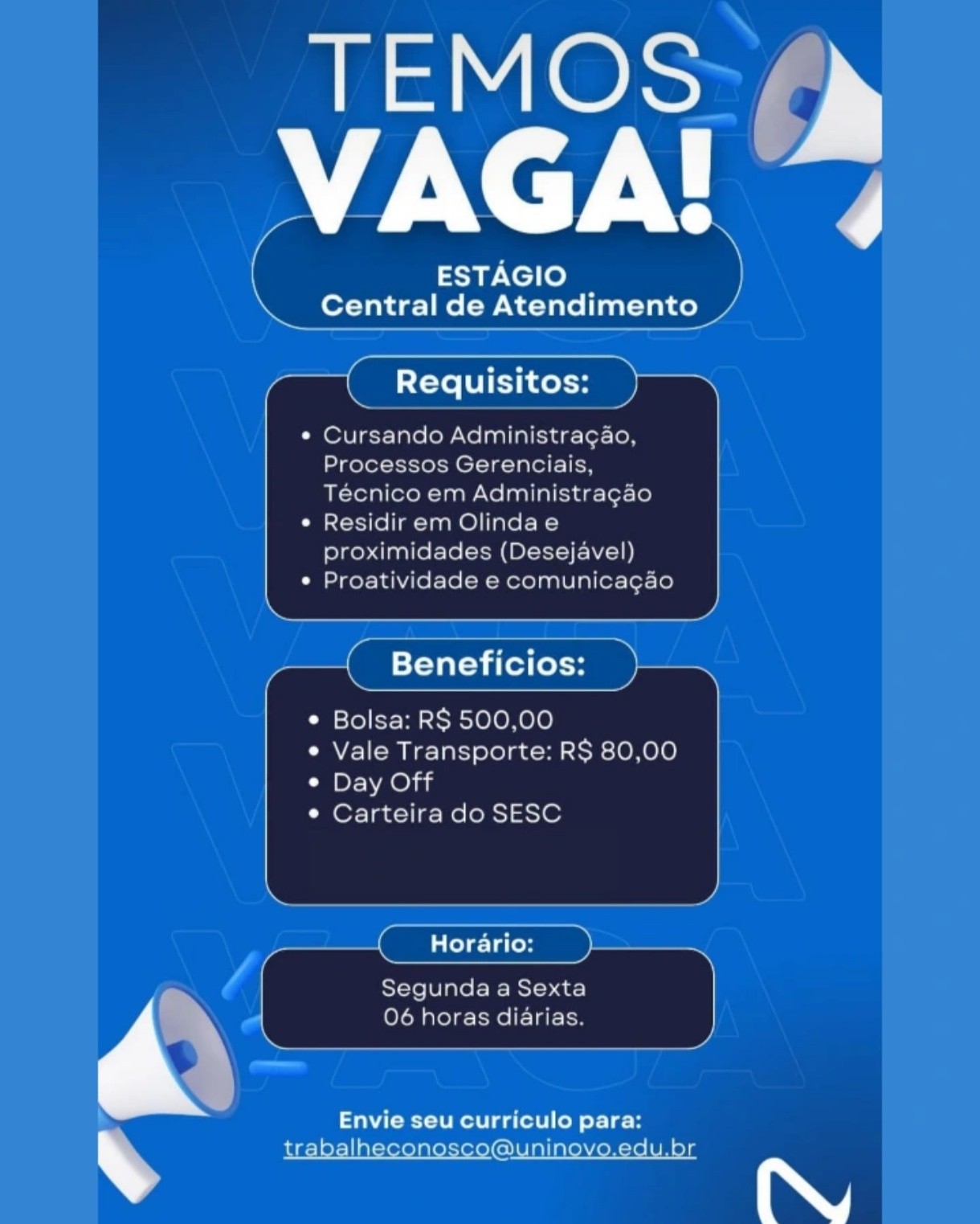 TEMOS
VAGA!

ESTÁGIO
Central de Atendimento

Requisitos:

• Cursando Administração, Processos Gerenciais, Técnico em Administração
• Residir em Olinda e proximidades (Desejável)
• Proatividade e comunicação

Benefícios:

• Bolsa: R$ 500,00
• Vale Transporte: R$ 80,00
• Day Off
• Carteira do SESC

Horário:

Segunda a Sexta
06 horas diárias.

Envie seu currículo para:
trabalheconosco@uninovo.edu.br